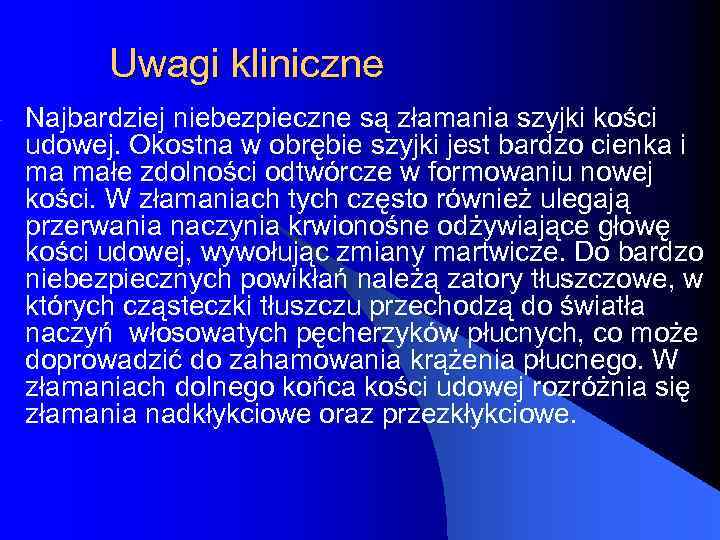 Uwagi kliniczne

Najbardziej niebezpieczne są złamania szyjki kości udowej. Okostna w obrębie szyjki jest bardzo cienka i ma małe zdolności odtwórcze w formowaniu nowej kości. W złamaniach tych często również ulegają przerwania naczynia krwionośne odżywiające głowę kości udowej, wywołując zmiany martwicze. Do bardzo niebezpiecznych powikłań należą zatory tłuszczowe, w których cząsteczki tłuszczu przechodzą do światła naczyń włosowatych pęcherzyków płucnych, co może doprowadzić do zahamowania krążenia płucnego. W złamaniach dolnego końca kości udowej rozróżnia się złamania nadkłykciowe oraz przezkłykciowe.